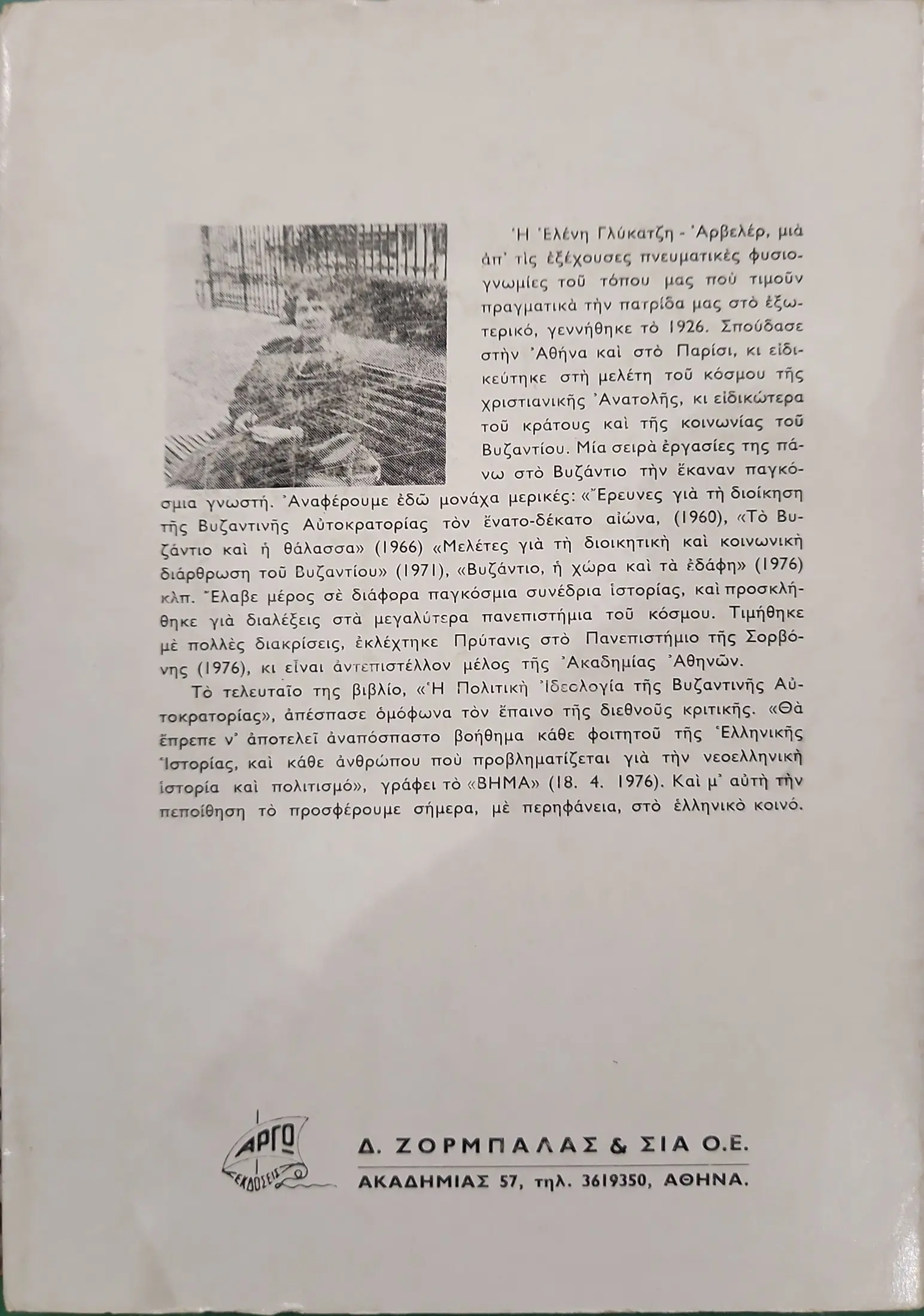 Ἡ Ἑλένη Γλύκατζη - Ἀρβελέρ, μιὰ ἀπ' τὶς ἐξέχουσες πνευματικὲς φυσιογνωμίες τοῦ τόπου μας ποὺ τιμοῦν πραγματικὰ τὴν πατρίδα μας στὸ ἐξωτερικό, γεννήθηκε τὸ 1926. Σπούδασε στὴν Ἀθήνα καὶ στὸ Παρίσι, κι εἰδικεύτηκε στὴ μελέτη τοῦ κόσμου τῆς χριστιανικῆς Ἀνατολῆς, κι εἰδικώτερα τοῦ κράτους καὶ τῆς κοινωνίας τοῦ Βυζαντίου. Μία σειρὰ ἐργασίες της πάνω στὸ Βυζάντιο τὴν ἔκαναν παγκόσμια γνωστή. Ἀναφέρουμε ἐδῶ μονάχα μερικές: «Ἔρευνες γιὰ τὴ διοίκηση τῆς Βυζαντινῆς Αὐτοκρατορίας τὸν ἔνατο-δέκατο αἰώνα, (1960), «Τὸ Βυζάντιο καὶ ἡ θάλασσα» (1966) «Μελέτες γιὰ τὴ διοικητικὴ καὶ κοινωνικὴ διάρθρωση τοῦ Βυζαντίου» (1971), «Βυζάντιο, ἡ χώρα καὶ τὰ ἐδάφη» (1976) κλπ. Ἔλαβε μέρος σὲ διάφορα παγκόσμια συνέδρια ἱστορίας, καὶ προσκλήθηκε γιὰ διαλέξεις στὰ μεγαλύτερα πανεπιστήμια τοῦ κόσμου. Τιμήθηκε μὲ πολλὲς διακρίσεις, ἐκλέχτηκε Πρύτανις στὸ Πανεπιστήμιο τῆς Σορβόνης (1976), κι εἶναι ἀντεπιστέλλον μέλος τῆς Ἀκαδημίας Ἀθηνῶν.

Τὸ τελευταῖο της βιβλίο, «Ἡ Πολιτικὴ Ἰδεολογία τῆς Βυζαντινῆς Αὐτοκρατορίας», ἀπέσπασε ὁμόφωνα τὸν ἔπαινο τῆς διεθνοῦς κριτικῆς. «Θὰ ἔπρεπε ν' ἀποτελεῖ ἀναπόσπαστο βοήθημα κάθε φοιτητοῦ τῆς Ἑλληνικῆς Ἱστορίας, καὶ κάθε ἀνθρώπου ποὺ προβληματίζεται γιὰ τὴν νεοελληνικὴ ἱστορία καὶ πολιτισμό», γράφει τὸ «ΒΗΜΑ» (18. 4. 1976). Καὶ μ' αὐτὴ τὴν πεποίθηση τὸ προσφέρουμε σήμερα, μὲ περηφάνεια, στὸ ἑλληνικὸ κοινό.

ΑΡΓΩ
ΕΚΔΟΣΕΙΣ

Δ. ΖΟΡΜΠΑΛΑΣ & ΣΙΑ Ο.Ε.
ΑΚΑΔΗΜΙΑΣ 57, τηλ. 3619350, ΑΘΗΝΑ.